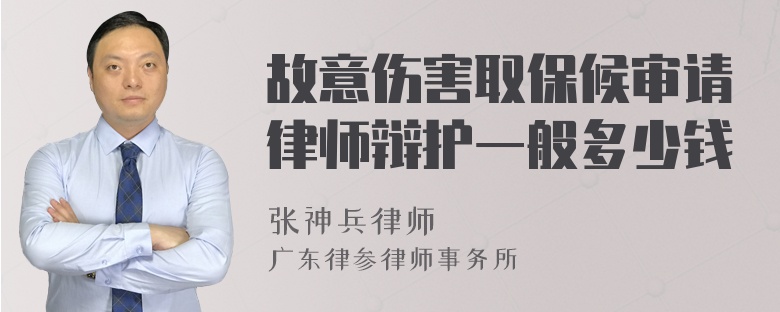 故意伤害取保候审请律师辩护一般多少钱

张神兵律师
广东律参律师事务所